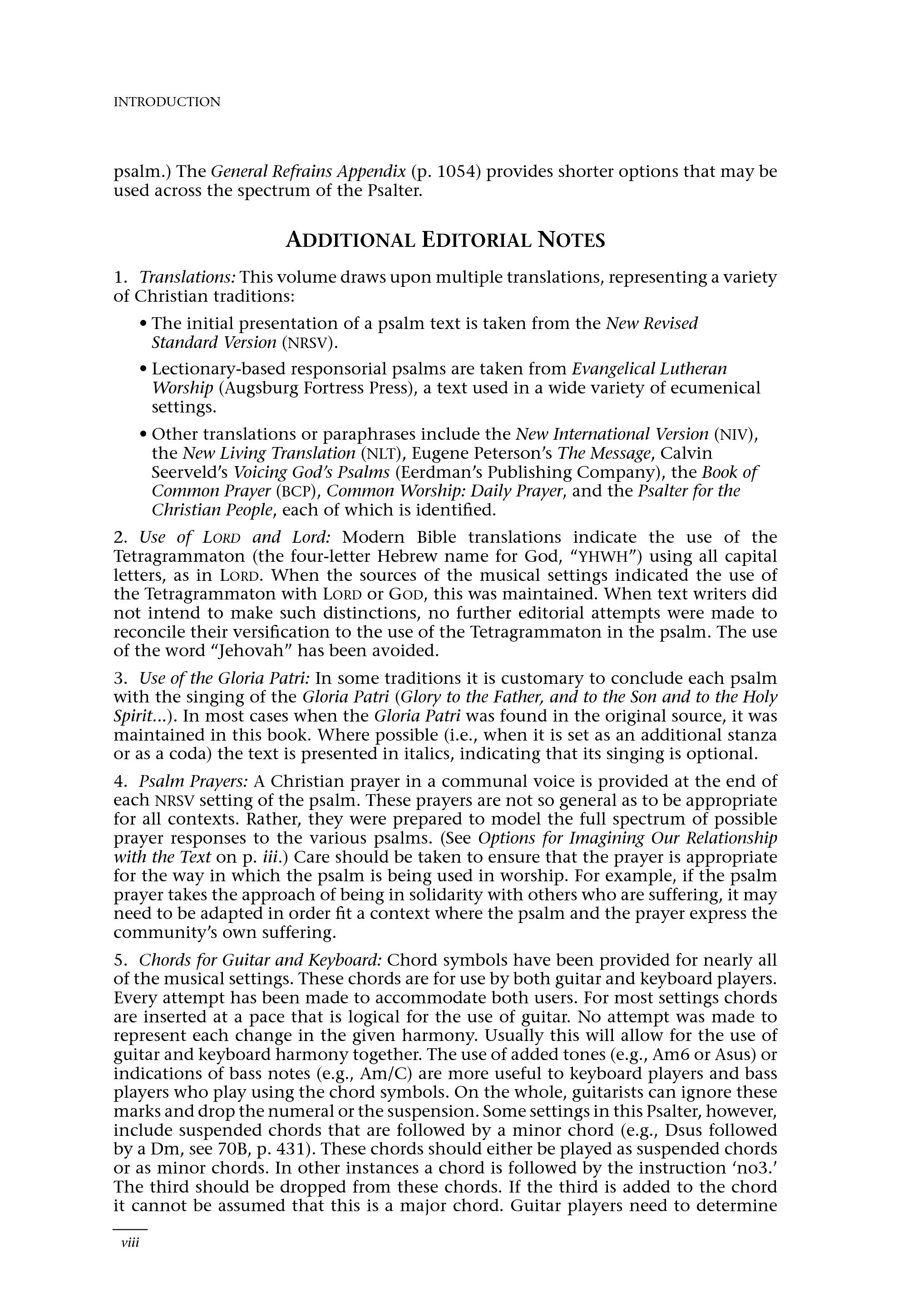 INTRODUCTION

psalm.) The General Refrains Appendix (p. 1054) provides shorter options that may be used across the spectrum of the Psalter.

ADDITIONAL EDITORIAL NOTES

1. Translations: This volume draws upon multiple translations, representing a variety of Christian traditions:

• The initial presentation of a psalm text is taken from the New Revised Standard Version (NRSV).

• Lectionary-based responsorial psalms are taken from Evangelical Lutheran Worship (Augsburg Fortress Press), a text used in a wide variety of ecumenical settings.

• Other translations or paraphrases include the New International Version (NIV), the New Living Translation (NLT), Eugene Peterson's The Message, Calvin Seerveld's Voicing God's Psalms (Eerdman's Publishing Company), the Book of Common Prayer (BCP), Common Worship: Daily Prayer, and the Psalter for the Christian People, each of which is identified.

2. Use of LORD and Lord: Modern Bible translations indicate the use of the Tetragrammaton (the four-letter Hebrew name for God, "YHWH") using all capital letters, as in LORD. When the sources of the musical settings indicated the use of the Tetragrammaton with LORD or GOD, this was maintained. When text writers did not intend to make such distinctions, no further editorial attempts were made to reconcile their versification to the use of the Tetragrammaton in the psalm. The use of the word "Jehovah" has been avoided.

3. Use of the Gloria Patri: In some traditions it is customary to conclude each psalm with the singing of the Gloria Patri (Glory to the Father, and to the Son and to the Holy Spirit...). In most cases when the Gloria Patri was found in the original source, it was maintained in this book. Where possible (i.e., when it is set as an additional stanza or as a coda) the text is presented in italics, indicating that its singing is optional.

4. Psalm Prayers: A Christian prayer in a communal voice is provided at the end of each NRSV setting of the psalm. These prayers are not so general as to be appropriate for all contexts. Rather, they were prepared to model the full spectrum of possible prayer responses to the various psalms. (See Options for Imagining Our Relationship with the Text on p. iii.) Care should be taken to ensure that the prayer is appropriate for the way in which the psalm is being used in worship. For example, if the psalm prayer takes the approach of being in solidarity with others who are suffering, it may need to be adapted in order fit a context where the psalm and the prayer express the community's own suffering.

5. Chords for Guitar and Keyboard: Chord symbols have been provided for nearly all of the musical settings. These chords are for use by both guitar and keyboard players. Every attempt has been made to accommodate both users. For most settings chords are inserted at a pace that is logical for the use of guitar. No attempt was made to represent each change in the given harmony. Usually this will allow for the use of guitar and keyboard harmony together. The use of added tones (e.g., Am6 or Asus) or indications of bass notes (e.g., Am/C) are more useful to keyboard players and bass players who play using the chord symbols. On the whole, guitarists can ignore these marks and drop the numeral or the suspension. Some settings in this Psalter, however, include suspended chords that are followed by a minor chord (e.g., Dsus followed by a Dm, see 70B, p. 431). These chords should either be played as suspended chords or as minor chords. In other instances a chord is followed by the instruction 'no3.' The third should be dropped from these chords. If the third is added to the chord it cannot be assumed that this is a major chord. Guitar players need to determine

viii